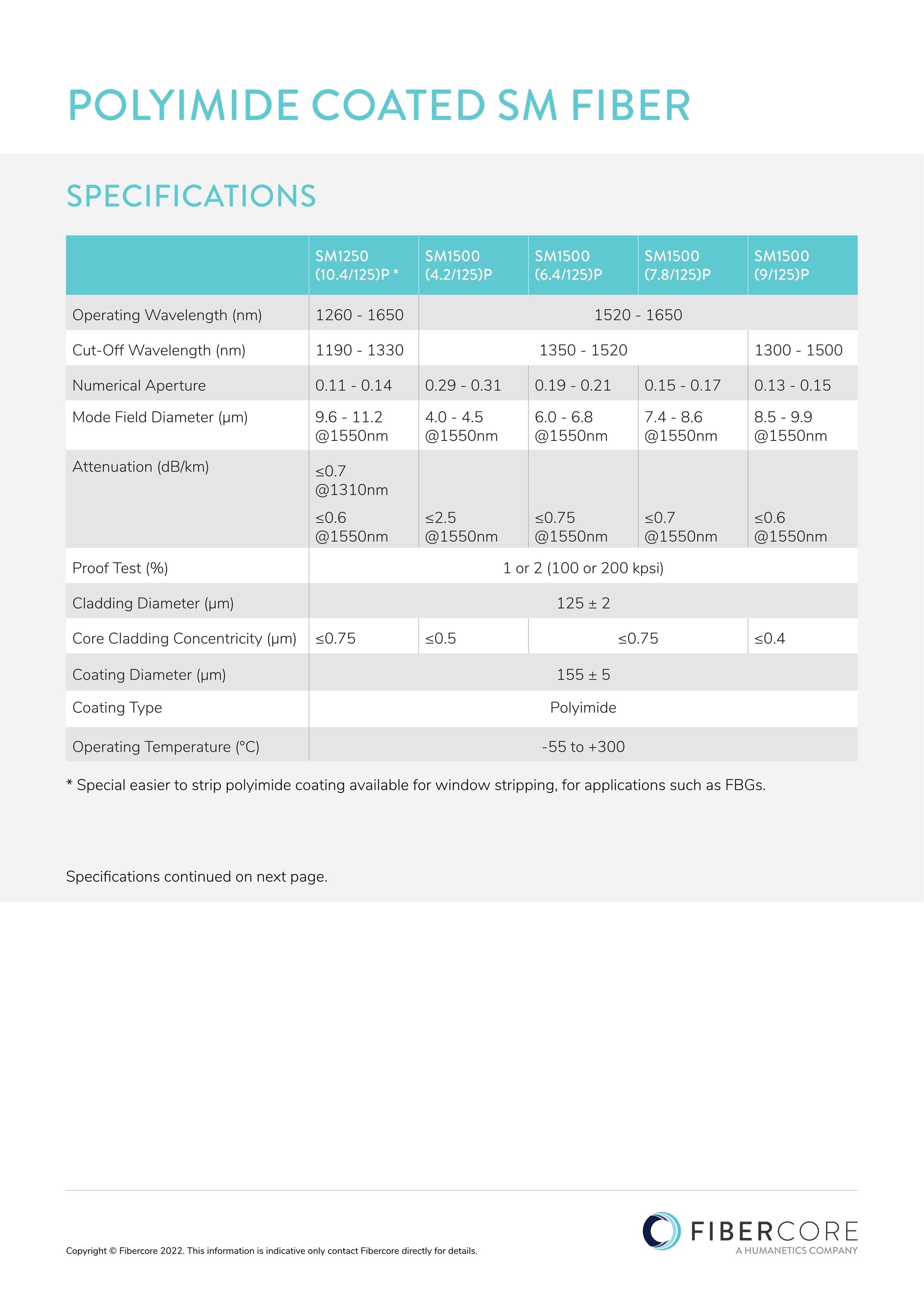 POLYIMIDE COATED SM FIBER

SPECIFICATIONS

|  | SM1250 (10.4/125)P * | SM1500 (4.2/125)P | SM1500 (6.4/125)P | SM1500 (7.8/125)P | SM1500 (9/125)P |
|---|---|---|---|---|---|
| Operating Wavelength (nm) | 1260 - 1650 | 1520 - 1650 |  |  |  |
| Cut-Off Wavelength (nm) | 1190 - 1330 | 1350 - 1520 |  |  | 1300 - 1500 |
| Numerical Aperture | 0.11 - 0.14 | 0.29 - 0.31 | 0.19 - 0.21 | 0.15 - 0.17 | 0.13 - 0.15 |
| Mode Field Diameter (µm) | 9.6 - 11.2 @1550nm | 4.0 - 4.5 @1550nm | 6.0 - 6.8 @1550nm | 7.4 - 8.6 @1550nm | 8.5 - 9.9 @1550nm |
| Attenuation (dB/km) | ≤0.7 @1310nm ≤0.6 @1550nm | ≤2.5 @1550nm | ≤0.75 @1550nm | ≤0.7 @1550nm | ≤0.6 @1550nm |
| Proof Test (%) | 1 or 2 (100 or 200 kpsi) |  |  |  |  |
| Cladding Diameter (µm) | 125 ± 2 |  |  |  |  |
| Core Cladding Concentricity (µm) | ≤0.75 | ≤0.5 | ≤0.75 |  | ≤0.4 |
| Coating Diameter (µm) | 155 ± 5 |  |  |  |  |
| Coating Type | Polyimide |  |  |  |  |
| Operating Temperature (°C) | -55 to +300 |  |  |  |  |

* Special easier to strip polyimide coating available for window stripping, for applications such as FBGs.

Specifications continued on next page.

Copyright © Fibercore 2022. This information is indicative only contact Fibercore directly for details.

FIBERCORE
A HUMANETICS COMPANY